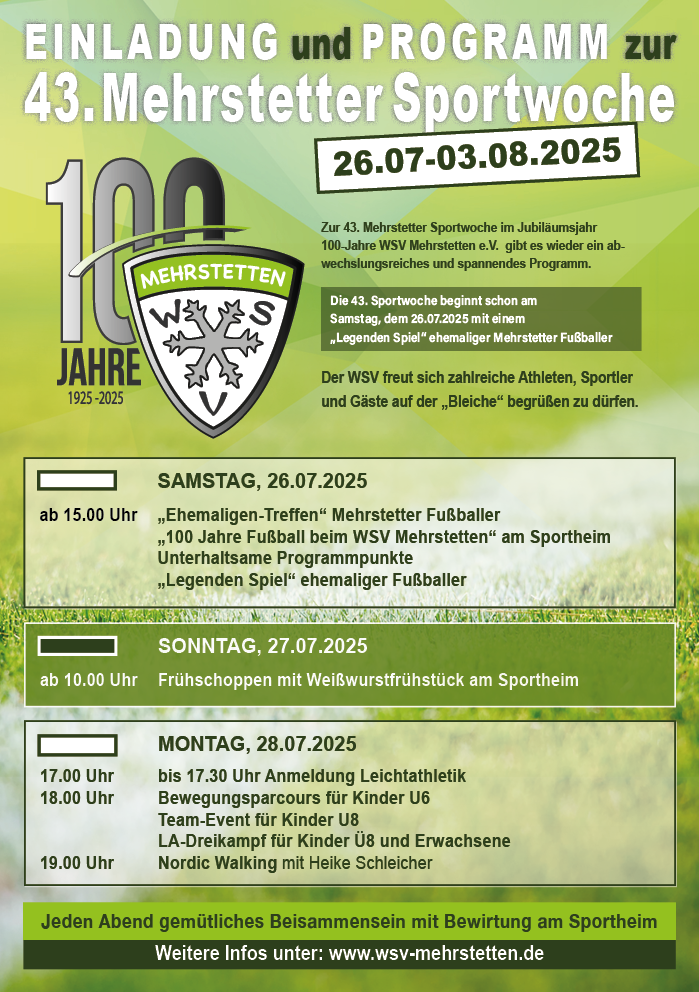 EINLADUNG und PROGRAMM zur
43. Mehrstetter Sportwoche

26.07-03.08.2025

100 JAHRE 1925 -2025

MEHRSTETTEN
W S V

Zur 43. Mehrstetter Sportwoche im Jubiläumsjahr 100-Jahre WSV Mehrstetten e.V. gibt es wieder ein abwechslungsreiches und spannendes Programm.

Die 43. Sportwoche beginnt schon am Samstag, dem 26.07.2025 mit einem „Legenden Spiel“ ehemaliger Mehrstetter Fußballer

Der WSV freut sich zahlreiche Athleten, Sportler und Gäste auf der „Bleiche“ begrüßen zu dürfen.

SAMSTAG, 26.07.2025

ab 15.00 Uhr „Ehemaligen-Treffen“ Mehrstetter Fußballer
„100 Jahre Fußball beim WSV Mehrstetten“ am Sportheim
Unterhaltsame Programmpunkte
„Legenden Spiel“ ehemaliger Fußballer

SONNTAG, 27.07.2025

ab 10.00 Uhr Frühschoppen mit Weißwurstfrühstück am Sportheim

MONTAG, 28.07.2025

17.00 Uhr bis 17.30 Uhr Anmeldung Leichtathletik
18.00 Uhr Bewegungsparcours für Kinder U6
Team-Event für Kinder U8
LA-Dreikampf für Kinder Ü8 und Erwachsene
19.00 Uhr Nordic Walking mit Heike Schleicher

Jeden Abend gemütliches Beisammensein mit Bewirtung am Sportheim

Weitere Infos unter: www.wsv-mehrstetten.de